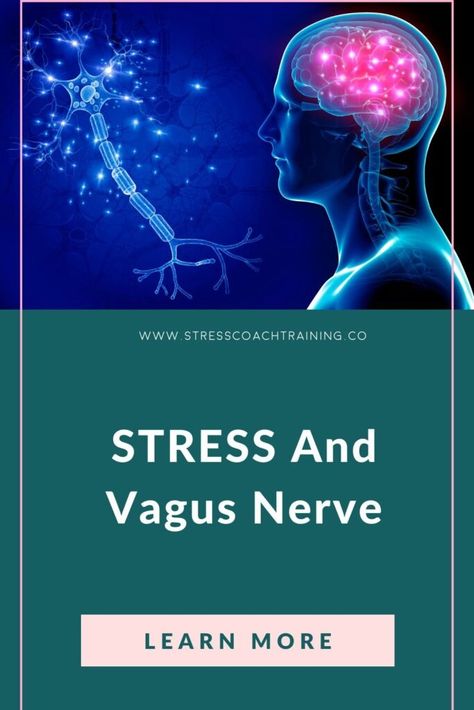 WWW.STRESSCOACHTRAINING.CO

STRESS And Vagus Nerve

LEARN MORE